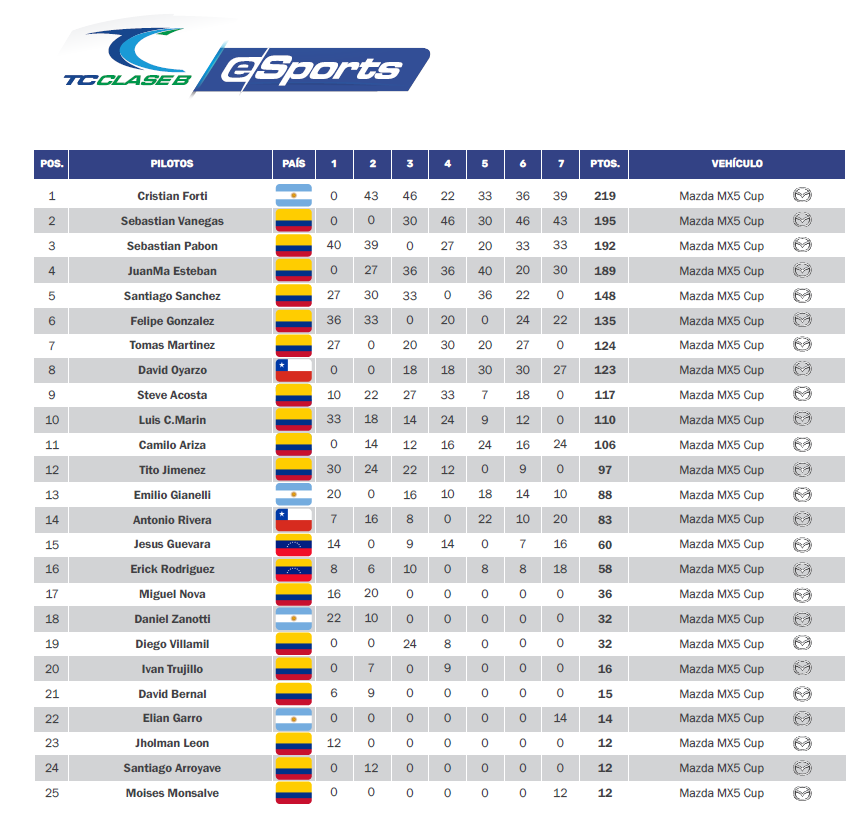 TC CLASE B eSports

| POS. | PILOTOS | PAÍS | 1 | 2 | 3 | 4 | 5 | 6 | 7 | PTOS. | VEHÍCULO |
|---|---|---|---|---|---|---|---|---|---|---|---|
| 1 | Cristian Forti | | 0 | 43 | 46 | 22 | 33 | 36 | 39 | 219 | Mazda MX5 Cup |
| 2 | Sebastian Vanegas | | 0 | 0 | 30 | 46 | 30 | 46 | 43 | 195 | Mazda MX5 Cup |
| 3 | Sebastian Pabon | | 40 | 39 | 0 | 27 | 20 | 33 | 33 | 192 | Mazda MX5 Cup |
| 4 | JuanMa Esteban | | 0 | 27 | 36 | 36 | 40 | 20 | 30 | 189 | Mazda MX5 Cup |
| 5 | Santiago Sanchez | | 27 | 30 | 33 | 0 | 36 | 22 | 0 | 148 | Mazda MX5 Cup |
| 6 | Felipe Gonzalez | | 36 | 33 | 0 | 20 | 0 | 24 | 22 | 135 | Mazda MX5 Cup |
| 7 | Tomas Martinez | | 27 | 0 | 20 | 30 | 20 | 27 | 0 | 124 | Mazda MX5 Cup |
| 8 | David Oyarzo | | 0 | 0 | 18 | 18 | 30 | 30 | 27 | 123 | Mazda MX5 Cup |
| 9 | Steve Acosta | | 10 | 22 | 27 | 33 | 7 | 18 | 0 | 117 | Mazda MX5 Cup |
| 10 | Luis C.Marin | | 33 | 18 | 14 | 24 | 9 | 12 | 0 | 110 | Mazda MX5 Cup |
| 11 | Camilo Ariza | | 0 | 14 | 12 | 16 | 24 | 16 | 24 | 106 | Mazda MX5 Cup |
| 12 | Tito Jimenez | | 30 | 24 | 22 | 12 | 0 | 9 | 0 | 97 | Mazda MX5 Cup |
| 13 | Emilio Gianelli | | 20 | 0 | 16 | 10 | 18 | 14 | 10 | 88 | Mazda MX5 Cup |
| 14 | Antonio Rivera | | 7 | 16 | 8 | 0 | 22 | 10 | 20 | 83 | Mazda MX5 Cup |
| 15 | Jesus Guevara | | 14 | 0 | 9 | 14 | 0 | 7 | 16 | 60 | Mazda MX5 Cup |
| 16 | Erick Rodriguez | | 8 | 6 | 10 | 0 | 8 | 8 | 18 | 58 | Mazda MX5 Cup |
| 17 | Miguel Nova | | 16 | 20 | 0 | 0 | 0 | 0 | 0 | 36 | Mazda MX5 Cup |
| 18 | Daniel Zanotti | | 22 | 10 | 0 | 0 | 0 | 0 | 0 | 32 | Mazda MX5 Cup |
| 19 | Diego Villamil | | 0 | 0 | 24 | 8 | 0 | 0 | 0 | 32 | Mazda MX5 Cup |
| 20 | Ivan Trujillo | | 0 | 7 | 0 | 9 | 0 | 0 | 0 | 16 | Mazda MX5 Cup |
| 21 | David Bernal | | 6 | 9 | 0 | 0 | 0 | 0 | 0 | 15 | Mazda MX5 Cup |
| 22 | Elian Garro | | 0 | 0 | 0 | 0 | 0 | 0 | 14 | 14 | Mazda MX5 Cup |
| 23 | Jholman Leon | | 12 | 0 | 0 | 0 | 0 | 0 | 0 | 12 | Mazda MX5 Cup |
| 24 | Santiago Arroyave | | 0 | 12 | 0 | 0 | 0 | 0 | 0 | 12 | Mazda MX5 Cup |
| 25 | Moises Monsalve | | 0 | 0 | 0 | 0 | 0 | 0 | 12 | 12 | Mazda MX5 Cup |